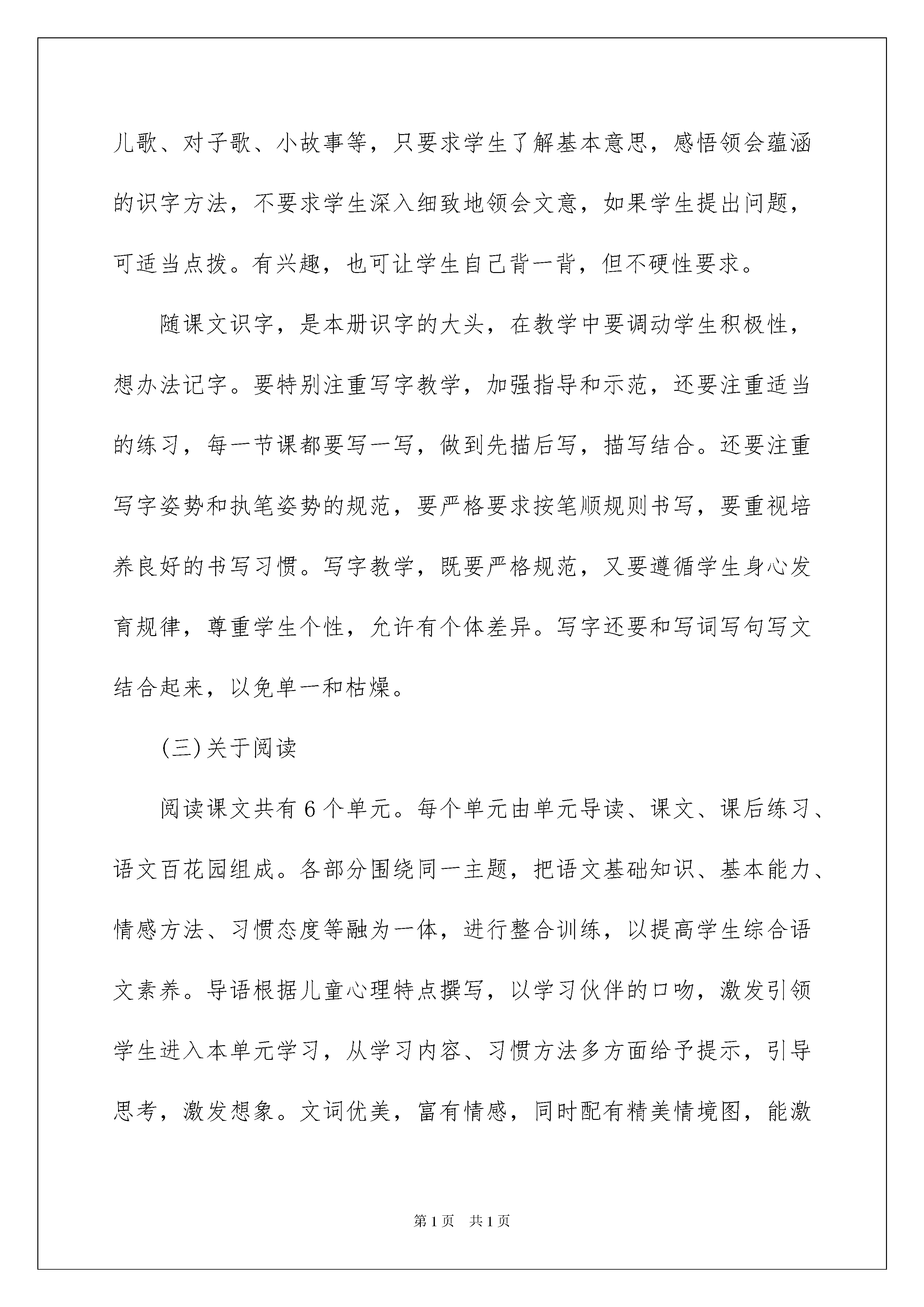 儿歌、对子歌、小故事等，只要求学生了解基本意思，感悟领会蕴涵的识字方法，不要求学生深入细致地领会文意，如果学生提出问题，可适当点拨。有兴趣，也可让学生自己背一背，但不硬性要求。

随课文识字，是本册识字的大头，在教学中要调动学生积极性，想办法记字。要特别注重写字教学，加强指导和示范，还要注重适当的练习，每一节课都要写一写，做到先描后写，描写结合。还要注重写字姿势和执笔姿势的规范，要严格要求按笔顺规则书写，要重视培养良好的书写习惯。写字教学，既要严格规范，又要遵循学生身心发育规律，尊重学生个性，允许有个体差异。写字还要和写词写句写文结合起来，以免单一和枯燥。

(三)关于阅读

阅读课文共有6个单元。每个单元由单元导读、课文、课后练习、语文百花园组成。各部分围绕同一主题，把语文基础知识、基本能力、情感方法、习惯态度等融为一体，进行整合训练，以提高学生综合语文素养。导语根据儿童心理特点撰写，以学习伙伴的口吻，激发引领学生进入本单元学习，从学习内容、习惯方法多方面给予提示，引导思考，激发想象。文词优美，富有情感，同时配有精美情境图，能激

第1页　共1页